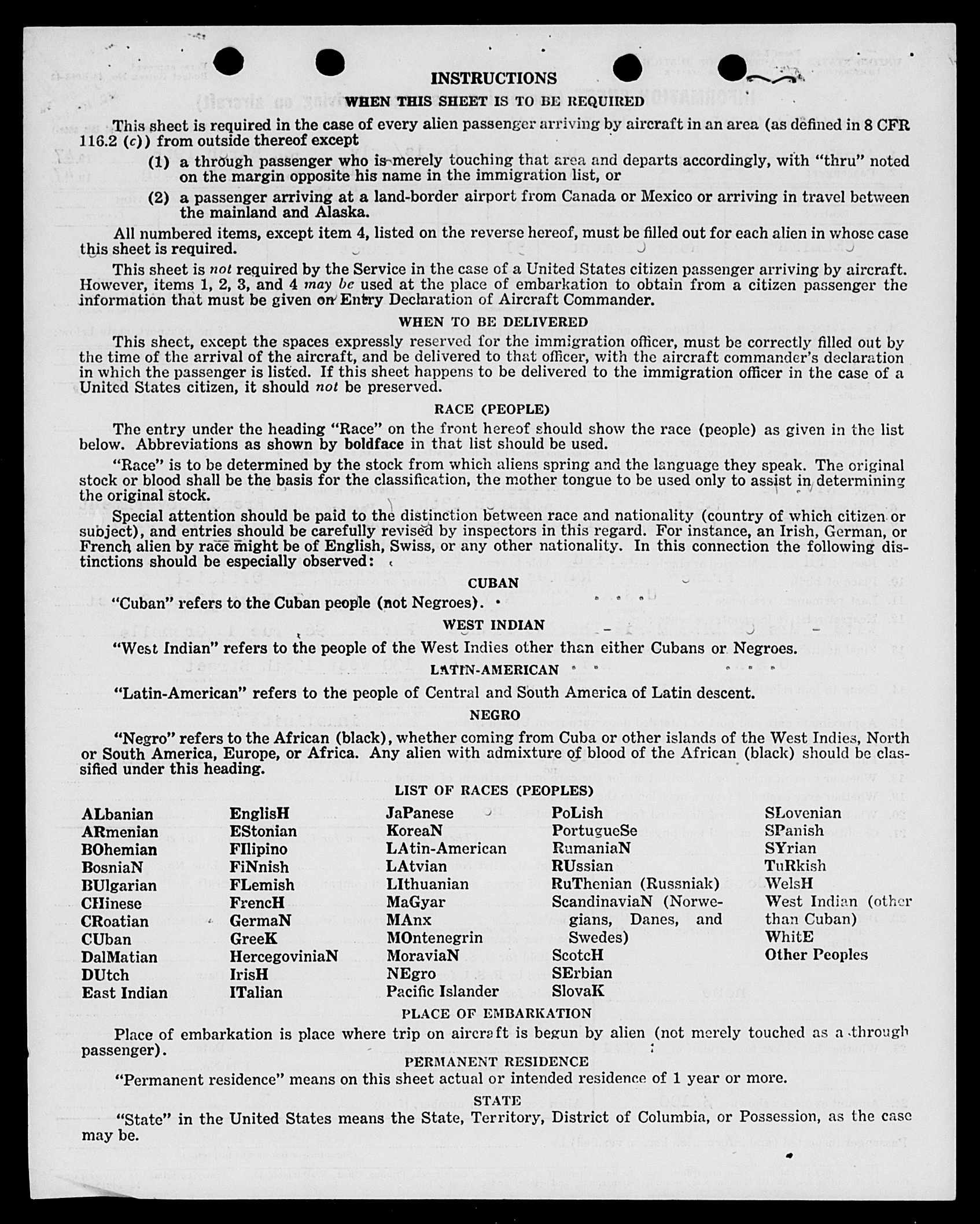 INSTRUCTIONS

WHEN THIS SHEET IS TO BE REQUIRED

This sheet is required in the case of every alien passenger arriving by aircraft in an area (as defined in 8 CFR 116.2 (c)) from outside thereof except

(1) a through passenger who is merely touching that area and departs accordingly, with "thru" noted on the margin opposite his name in the immigration list, or

(2) a passenger arriving at a land-border airport from Canada or Mexico or arriving in travel between the mainland and Alaska.

All numbered items, except item 4, listed on the reverse hereof, must be filled out for each alien in whose case this sheet is required.

This sheet is not required by the Service in the case of a United States citizen passenger arriving by aircraft. However, items 1, 2, 3, and 4 may be used at the place of embarkation to obtain from a citizen passenger the information that must be given on Entry Declaration of Aircraft Commander.

WHEN TO BE DELIVERED

This sheet, except the spaces expressly reserved for the immigration officer, must be correctly filled out by the time of the arrival of the aircraft, and be delivered to that officer, with the aircraft commander's declaration in which the passenger is listed. If this sheet happens to be delivered to the immigration officer in the case of a United States citizen, it should not be preserved.

RACE (PEOPLE)

The entry under the heading "Race" on the front hereof should show the race (people) as given in the list below. Abbreviations as shown by boldface in that list should be used.

"Race" is to be determined by the stock from which aliens spring and the language they speak. The original stock or blood shall be the basis for the classification, the mother tongue to be used only to assist in determining the original stock.

Special attention should be paid to the distinction between race and nationality (country of which citizen or subject), and entries should be carefully revised by inspectors in this regard. For instance, an Irish, German, or French alien by race might be of English, Swiss, or any other nationality. In this connection the following distinctions should be especially observed:

CUBAN

"Cuban" refers to the Cuban people (not Negroes).

WEST INDIAN

"West Indian" refers to the people of the West Indies other than either Cubans or Negroes.

LATIN-AMERICAN

"Latin-American" refers to the people of Central and South America of Latin descent.

NEGRO

"Negro" refers to the African (black), whether coming from Cuba or other islands of the West Indies, North or South America, Europe, or Africa. Any alien with admixture of blood of the African (black) should be classified under this heading.

LIST OF RACES (PEOPLES)

ALbanian
ARmenian
BOhemian
BosniaN
BUlgarian
CHinese
CRoatian
CUban
DalMatian
DUtch
East Indian

EnglisH
EStonian
FIlipino
FiNnish
FLemish
FrencH
GermaN
GreeK
HercegoviniaN
IrisH
ITalian

JaPanese
KoreaN
LAtin-American
LAtvian
LIthuanian
MaGyar
MAnx
MOntenegrin
MoraviaN
NEgro
Pacific Islander

PoLish
PortugueSe
RumaniaN
RUssian
RuThenian (Russniak)
ScandinaviaN (Norwegians, Danes, and Swedes)
ScotcH
SErbian
SlovaK

SLovenian
SPanish
SYrian
TuRkish
WelsH
West Indian (other than Cuban)
WhitE
Other Peoples

PLACE OF EMBARKATION

Place of embarkation is place where trip on aircraft is begun by alien (not merely touched as a through passenger).

PERMANENT RESIDENCE

"Permanent residence" means on this sheet actual or intended residence of 1 year or more.

STATE

"State" in the United States means the State, Territory, District of Columbia, or Possession, as the case may be.